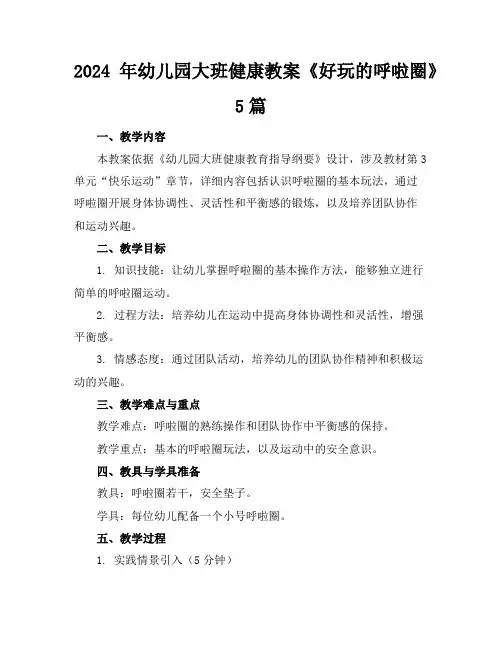 2024 年幼儿园大班健康教案《好玩的呼啦圈》5篇

一、教学内容

本教案依据《幼儿园大班健康教育指导纲要》设计，涉及教材第3单元“快乐运动”章节，详细内容包括认识呼啦圈的基本玩法，通过呼啦圈开展身体协调性、灵活性和平衡感的锻炼，以及培养团队协作和运动兴趣。

二、教学目标

1. 知识技能：让幼儿掌握呼啦圈的基本操作方法，能够独立进行简单的呼啦圈运动。

2. 过程方法：培养幼儿在运动中提高身体协调性和灵活性，增强平衡感。

3. 情感态度：通过团队活动，培养幼儿的团队协作精神和积极运动的兴趣。

三、教学难点与重点

教学难点：呼啦圈的熟练操作和团队协作中平衡感的保持。

教学重点：基本的呼啦圈玩法，以及运动中的安全意识。

四、教具与学具准备

教具：呼啦圈若干，安全垫子。

学具：每位幼儿配备一个小号呼啦圈。

五、教学过程

1. 实践情景引入（5分钟）